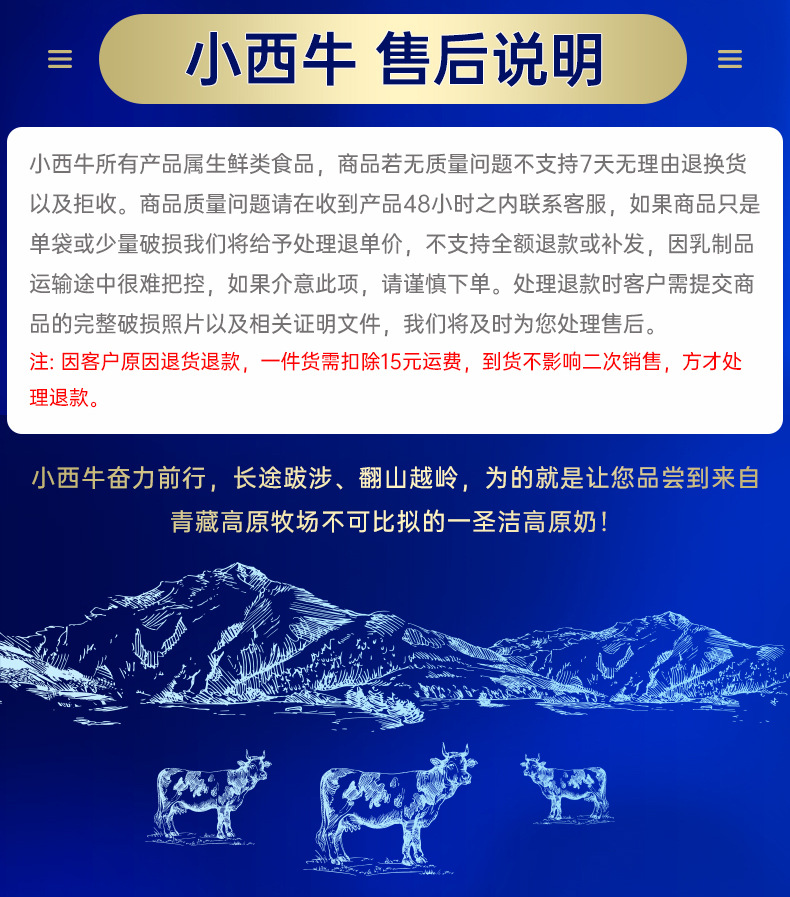 小西牛 售后说明

小西牛所有产品属生鲜类食品，商品若无质量问题不支持7天无理由退换货以及拒收。商品质量问题请在收到产品48小时之内联系客服，如果商品只是单袋或少量破损我们将给予处理退单价，不支持全额退款或补发，因乳制品运输途中很难把控，如果介意此项，请谨慎下单。处理退款时客户需提交商品的完整破损照片以及相关证明文件，我们将及时为您处理售后。

注: 因客户原因退货退款，一件货需扣除15元运费，到货不影响二次销售，方才处理退款。

小西牛奋力前行，长途跋涉、翻山越岭，为的就是让您品尝到来自青藏高原牧场不可比拟的一圣洁高原奶！